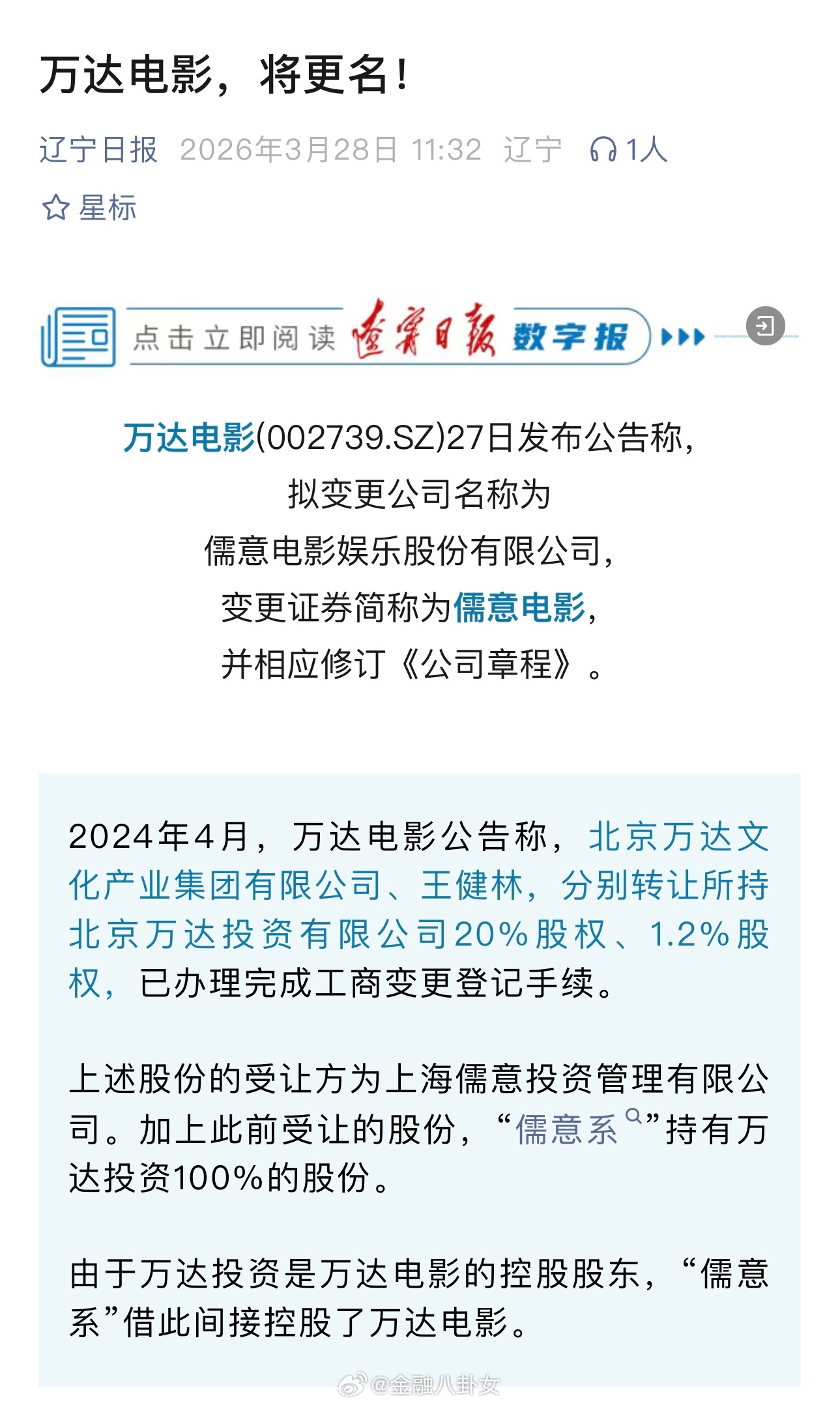 万达电影，将更名！

辽宁日报 2026年3月28日 11:32 辽宁 1人

星标

点击立即阅读 辽宁日报 数字报

万达电影(002739.SZ)27日发布公告称，
拟变更公司名称为
儒意电影娱乐股份有限公司，
变更证券简称为儒意电影，
并相应修订《公司章程》。

2024年4月，万达电影公告称，北京万达文化产业集团有限公司、王健林，分别转让所持北京万达投资有限公司20%股权、1.2%股权，已办理完成工商变更登记手续。

上述股份的受让方为上海儒意投资管理有限公司。加上此前受让的股份，“儒意系”持有万达投资100%的股份。

由于万达投资是万达电影的控股股东，“儒意系”借此间接控股了万达电影。

@金融八卦女